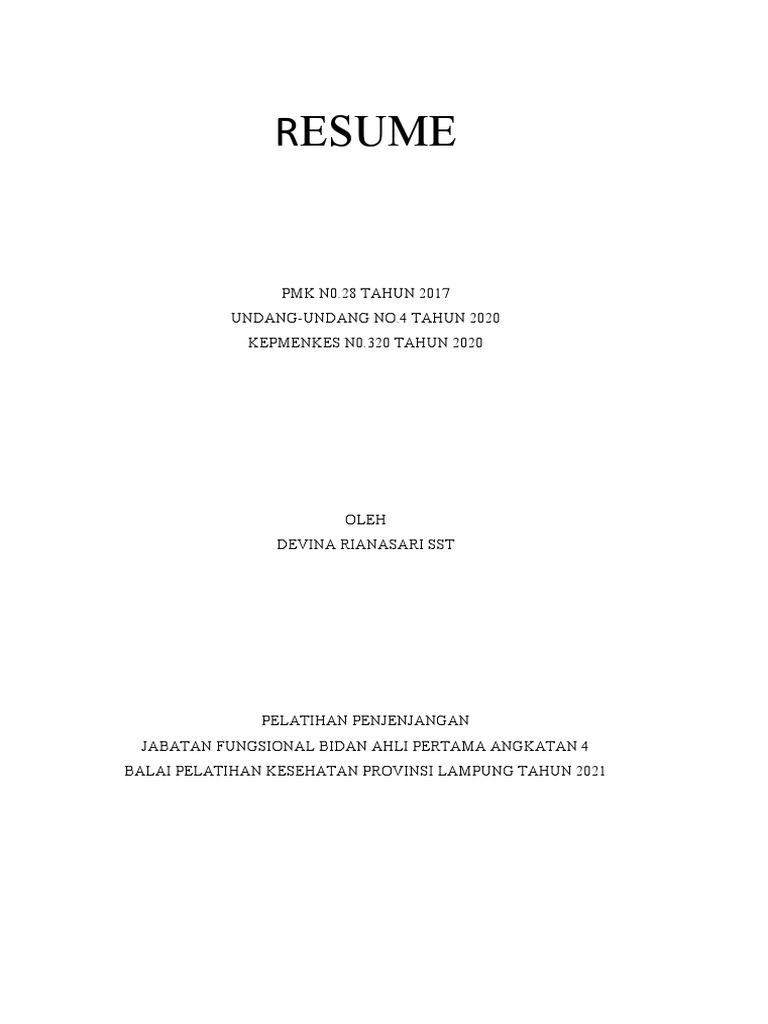 RESUME

PMK N0.28 TAHUN 2017
UNDANG-UNDANG NO.4 TAHUN 2020
KEPMENKES N0.320 TAHUN 2020

OLEH
DEVINA RIANASARI SST

PELATIHAN PENJENJANGAN
JABATAN FUNGSIONAL BIDAN AHLI PERTAMA ANGKATAN 4
BALAI PELATIHAN KESEHATAN PROVINSI LAMPUNG TAHUN 2021